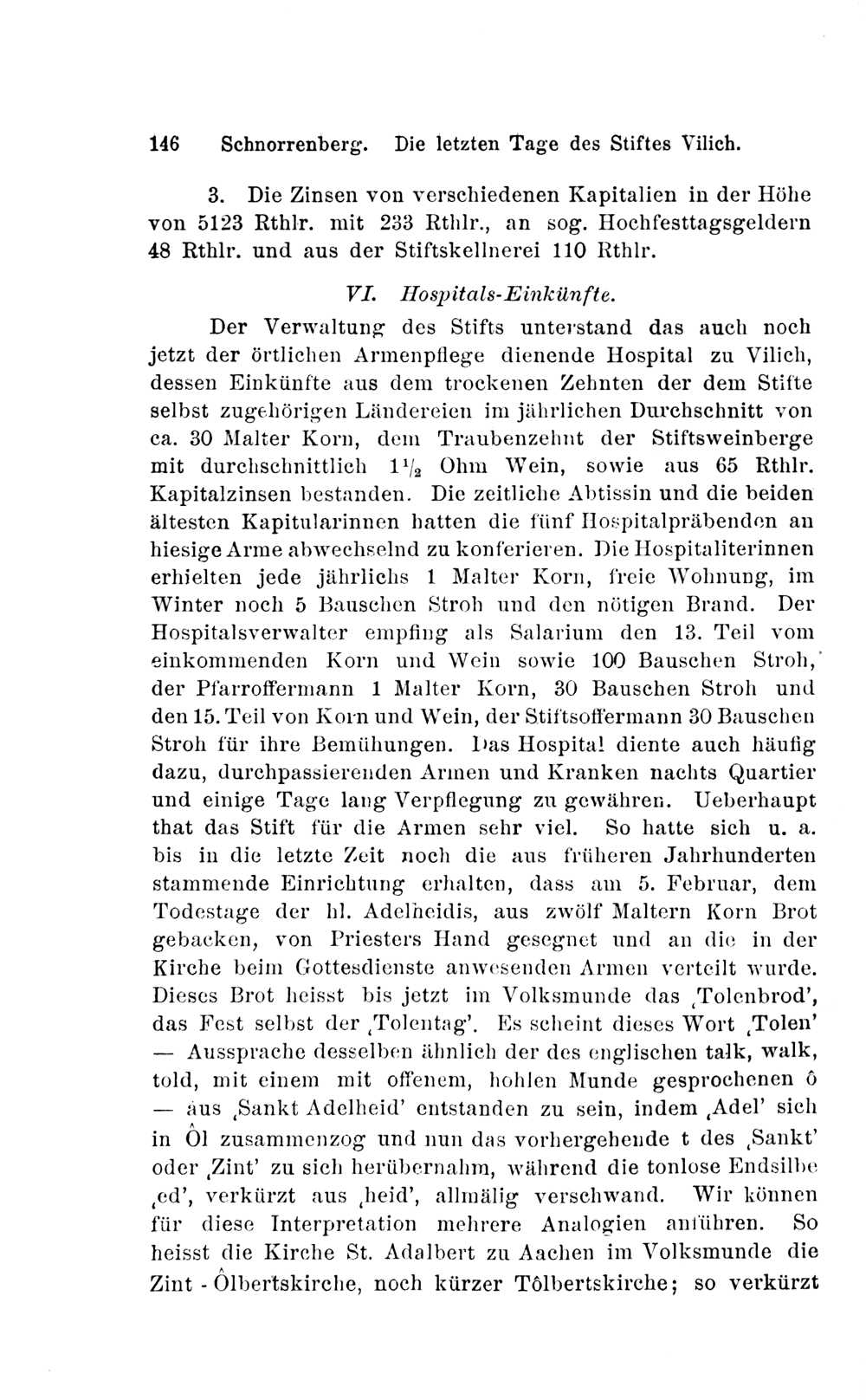 146 Schnorrenberg. Die letzten Tage des Stiftes Vilich.

3. Die Zinsen von verschiedenen Kapitalien in der Höhe von 5123 Rthlr. mit 233 Rthlr., an sog. Hochfesttagsgeldern 48 Rthlr. und aus der Stiftskellnerei 110 Rthlr.

VI. Hospitals-Einkünfte.

Der Verwaltung des Stifts unterstand das auch noch jetzt der örtlichen Armenpflege dienende Hospital zu Vilich, dessen Einkünfte aus dem trockenen Zehnten der dem Stifte selbst zugehörigen Ländereien im jährlichen Durchschnitt von ca. 30 Malter Korn, dem Traubenzehnt der Stiftsweinberge mit durchschnittlich $1\frac{1}{2}$ Ohm Wein, sowie aus 65 Rthlr. Kapitalzinsen bestanden. Die zeitliche Abtissin und die beiden ältesten Kapitularinnen hatten die fünf Hospitalpräbenden an hiesige Arme abwechselnd zu konferieren. Die Hospitaliterinnen erhielten jede jährlichs 1 Malter Korn, freie Wohnung, im Winter noch 5 Bauschen Stroh und den nötigen Brand. Der Hospitalsverwalter empfing als Salarium den 13. Teil vom einkommenden Korn und Wein sowie 100 Bauschen Stroh, der Pfarroffermann 1 Malter Korn, 30 Bauschen Stroh und den 15. Teil von Korn und Wein, der Stiftsoffermann 30 Bauschen Stroh für ihre Bemühungen. Das Hospital diente auch häufig dazu, durchpassierenden Armen und Kranken nachts Quartier und einige Tage lang Verpflegung zu gewähren. Ueberhaupt that das Stift für die Armen sehr viel. So hatte sich u. a. bis in die letzte Zeit noch die aus früheren Jahrhunderten stammende Einrichtung erhalten, dass am 5. Februar, dem Todestage der hl. Adelheidis, aus zwölf Maltern Korn Brot gebacken, von Priesters Hand gesegnet und an die in der Kirche beim Gottesdienste anwesenden Armen verteilt wurde. Dieses Brot heisst bis jetzt im Volksmunde das ‚Tolenbrod', das Fest selbst der ‚Tolentag'. Es scheint dieses Wort ‚Tolen' — Aussprache desselben ähnlich der des englischen talk, walk, told, mit einem mit offenem, hohlen Munde gesprochenen ô — aus ‚Sankt Adelheid' entstanden zu sein, indem ‚Adel' sich in Ôl zusammenzog und nun das vorhergehende t des ‚Sankt' oder ‚Zint' zu sich herübernahm, während die tonlose Endsilbe ‚ed', verkürzt aus ‚heid', allmälig verschwand. Wir können für diese Interpretation mehrere Analogien anführen. So heisst die Kirche St. Adalbert zu Aachen im Volksmunde die Zint - Ôlbertskirche, noch kürzer Tôlbertskirche; so verkürzt